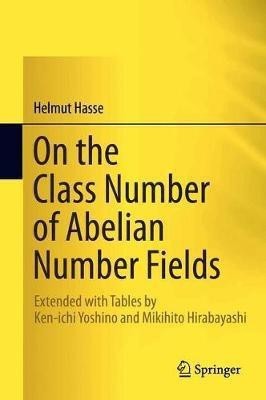 Helmut Hasse

On the Class Number of Abelian Number Fields

Extended with Tables by Ken-ichi Yoshino and Mikihito Hirabayashi

Springer